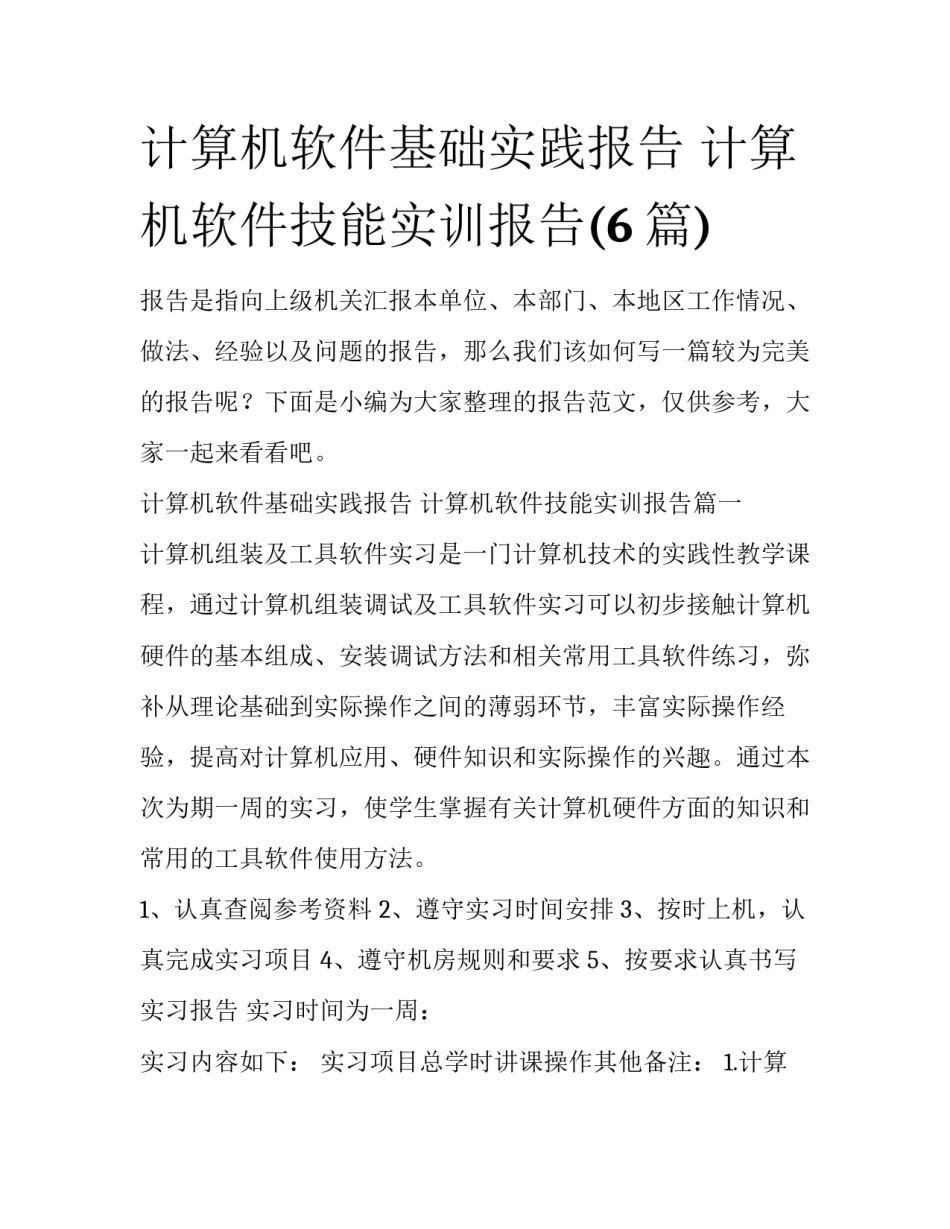 计算机软件基础实践报告 计算机软件技能实训报告(6 篇)

报告是指向上级机关汇报本单位、本部门、本地区工作情况、做法、经验以及问题的报告，那么我们该如何写一篇较为完美的报告呢？下面是小编为大家整理的报告范文，仅供参考，大家一起来看看吧。

计算机软件基础实践报告 计算机软件技能实训报告篇一

计算机组装及工具软件实习是一门计算机技术的实践性教学课程，通过计算机组装调试及工具软件实习可以初步接触计算机硬件的基本组成、安装调试方法和相关常用工具软件练习，弥补从理论基础到实际操作之间的薄弱环节，丰富实际操作经验，提高对计算机应用、硬件知识和实际操作的兴趣。通过本次为期一周的实习，使学生掌握有关计算机硬件方面的知识和常用的工具软件使用方法。

1、认真查阅参考资料 2、遵守实习时间安排 3、按时上机，认真完成实习项目 4、遵守机房规则和要求 5、按要求认真书写实习报告 实习时间为一周：

实习内容如下： 实习项目总学时讲课操作其他备注： 1.计算